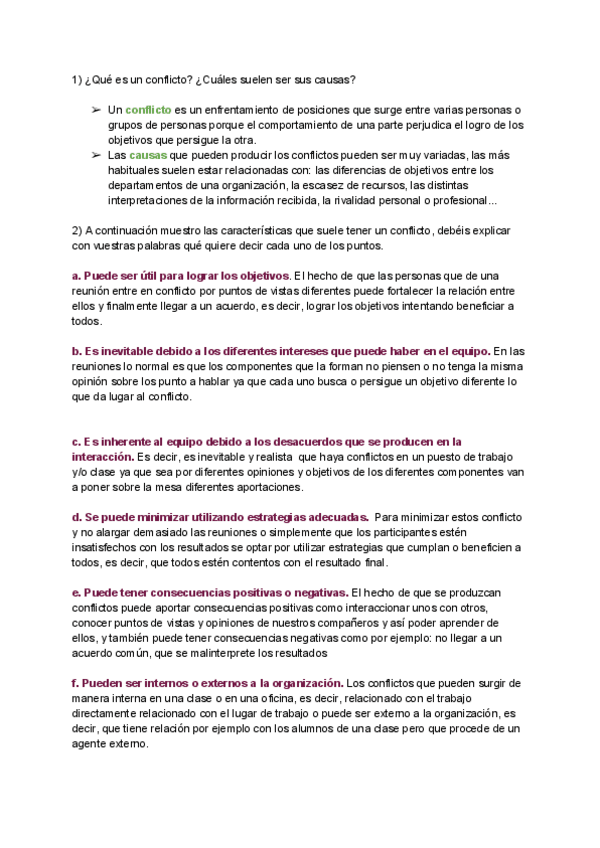 1) ¿Qué es un conflicto? ¿Cuáles suelen ser sus causas?

➢ Un conflicto es un enfrentamiento de posiciones que surge entre varias personas o grupos de personas porque el comportamiento de una parte perjudica el logro de los objetivos que persigue la otra.
➢ Las causas que pueden producir los conflictos pueden ser muy variadas, las más habituales suelen estar relacionadas con: las diferencias de objetivos entre los departamentos de una organización, la escasez de recursos, las distintas interpretaciones de la información recibida, la rivalidad personal o profesional...

2) A continuación muestro las características que suele tener un conflicto, debéis explicar con vuestras palabras qué quiere decir cada uno de los puntos.

a. Puede ser útil para lograr los objetivos. El hecho de que las personas que de una reunión entre en conflicto por puntos de vistas diferentes puede fortalecer la relación entre ellos y finalmente llegar a un acuerdo, es decir, lograr los objetivos intentando beneficiar a todos.

b. Es inevitable debido a los diferentes intereses que puede haber en el equipo. En las reuniones lo normal es que los componentes que la forman no piensen o no tenga la misma opinión sobre los punto a hablar ya que cada uno busca o persigue un objetivo diferente lo que da lugar al conflicto.

c. Es inherente al equipo debido a los desacuerdos que se producen en la interacción. Es decir, es inevitable y realista que haya conflictos en un puesto de trabajo y/o clase ya que sea por diferentes opiniones y objetivos de los diferentes componentes van a poner sobre la mesa diferentes aportaciones.

d. Se puede minimizar utilizando estrategias adecuadas. Para minimizar estos conflicto y no alargar demasiado las reuniones o simplemente que los participantes estén insatisfechos con los resultados se optar por utilizar estrategias que cumplan o beneficien a todos, es decir, que todos estén contentos con el resultado final.

e. Puede tener consecuencias positivas o negativas. El hecho de que se produzcan conflictos puede aportar consecuencias positivas como interaccionar unos con otros, conocer puntos de vistas y opiniones de nuestros compañeros y así poder aprender de ellos, y también puede tener consecuencias negativas como por ejemplo: no llegar a un acuerdo común, que se malinterprete los resultados

f. Pueden ser internos o externos a la organización. Los conflictos que pueden surgir de manera interna en una clase o en una oficina, es decir, relacionado con el trabajo directamente relacionado con el lugar de trabajo o puede ser externo a la organización, es decir, que tiene relación por ejemplo con los alumnos de una clase pero que procede de un agente externo.